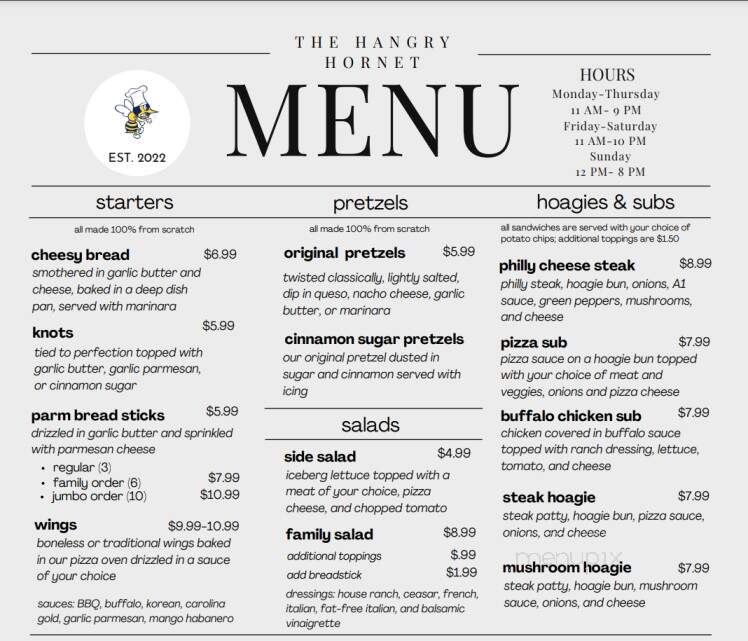 THE HANGRY HORNET

MENU

EST. 2022

HOURS
Monday-Thursday
11 AM- 9 PM
Friday-Saturday
11 AM-10 PM
Sunday
12 PM- 8 PM

starters

all made 100% from scratch

cheesy bread $6.99
smothered in garlic butter and cheese, baked in a deep dish pan, served with marinara

knots $5.99
tied to perfection topped with garlic butter, garlic parmesan, or cinnamon sugar

parm bread sticks $5.99
drizzled in garlic butter and sprinkled with parmesan cheese
• regular (3)
• family order (6) $7.99
• jumbo order (10) $10.99

wings $9.99-10.99
boneless or traditional wings baked in our pizza oven drizzled in a sauce of your choice

sauces: BBQ, buffalo, korean, carolina gold, garlic parmesan, mango habanero

pretzels

all made 100% from scratch

original pretzels $5.99
twisted classically, lightly salted, dip in queso, nacho cheese, garlic butter, or marinara

cinnamon sugar pretzels
our original pretzel dusted in sugar and cinnamon served with icing

salads

side salad $4.99
iceberg lettuce topped with a meat of your choice, pizza cheese, and chopped tomato

family salad $8.99
additional toppings $.99
add breadstick $1.99
dressings: house ranch, ceasar, french, italian, fat-free italian, and balsamic vinaigrette

hoagies & subs

all sandwiches are served with your choice of potato chips; additional toppings are $1.50

philly cheese steak $8.99
philly steak, hoagie bun, onions, A1 sauce, green peppers, mushrooms, and cheese

pizza sub $7.99
pizza sauce on a hoagie bun topped with your choice of meat and veggies, onions and pizza cheese

buffalo chicken sub $7.99
chicken covered in buffalo sauce topped with ranch dressing, lettuce, tomato, and cheese

steak hoagie $7.99
steak patty, hoagie bun, pizza sauce, onions, and cheese

menupix

mushroom hoagie $7.99
steak patty, hoagie bun, mushroom sauce, onions, and cheese